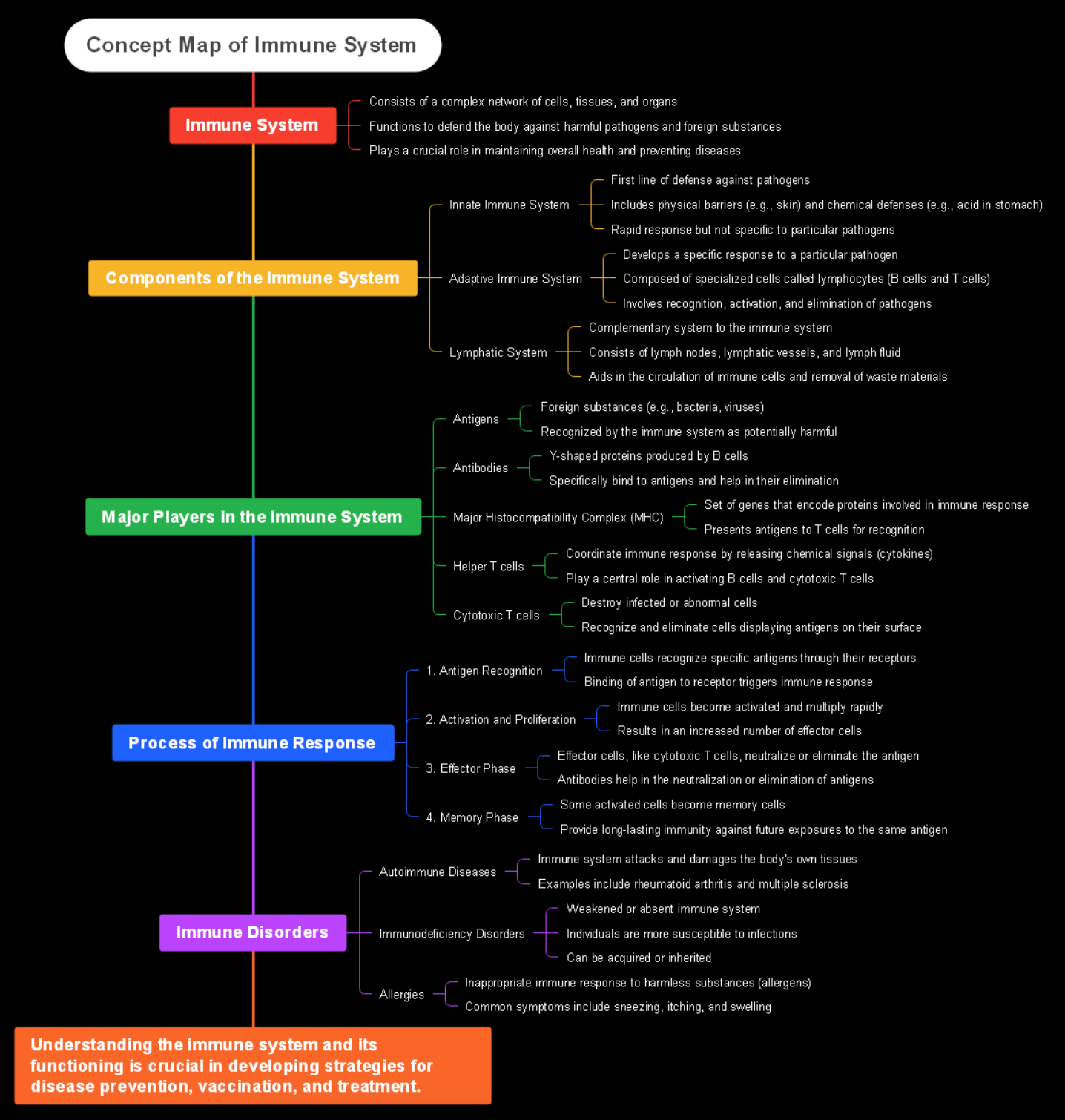 Concept Map of Immune System

Immune System
Consists of a complex network of cells, tissues, and organs
Functions to defend the body against harmful pathogens and foreign substances
Plays a crucial role in maintaining overall health and preventing diseases

Components of the Immune System
Innate Immune System
First line of defense against pathogens
Includes physical barriers (e.g., skin) and chemical defenses (e.g., acid in stomach)
Rapid response but not specific to particular pathogens
Adaptive Immune System
Develops a specific response to a particular pathogen
Composed of specialized cells called lymphocytes (B cells and T cells)
Involves recognition, activation, and elimination of pathogens
Lymphatic System
Complementary system to the immune system
Consists of lymph nodes, lymphatic vessels, and lymph fluid
Aids in the circulation of immune cells and removal of waste materials

Major Players in the Immune System
Antigens
Foreign substances (e.g., bacteria, viruses)
Recognized by the immune system as potentially harmful
Antibodies
Y-shaped proteins produced by B cells
Specifically bind to antigens and help in their elimination
Major Histocompatibility Complex (MHC)
Set of genes that encode proteins involved in immune response
Presents antigens to T cells for recognition
Helper T cells
Coordinate immune response by releasing chemical signals (cytokines)
Play a central role in activating B cells and cytotoxic T cells
Cytotoxic T cells
Destroy infected or abnormal cells
Recognize and eliminate cells displaying antigens on their surface

Process of Immune Response
1. Antigen Recognition
Immune cells recognize specific antigens through their receptors
Binding of antigen to receptor triggers immune response
2. Activation and Proliferation
Immune cells become activated and multiply rapidly
Results in an increased number of effector cells
3. Effector Phase
Effector cells, like cytotoxic T cells, neutralize or eliminate the antigen
Antibodies help in the neutralization or elimination of antigens
4. Memory Phase
Some activated cells become memory cells
Provide long-lasting immunity against future exposures to the same antigen

Immune Disorders
Autoimmune Diseases
Immune system attacks and damages the body's own tissues
Examples include rheumatoid arthritis and multiple sclerosis
Immunodeficiency Disorders
Weakened or absent immune system
Individuals are more susceptible to infections
Can be acquired or inherited
Allergies
Inappropriate immune response to harmless substances (allergens)
Common symptoms include sneezing, itching, and swelling

Understanding the immune system and its functioning is crucial in developing strategies for disease prevention, vaccination, and treatment.